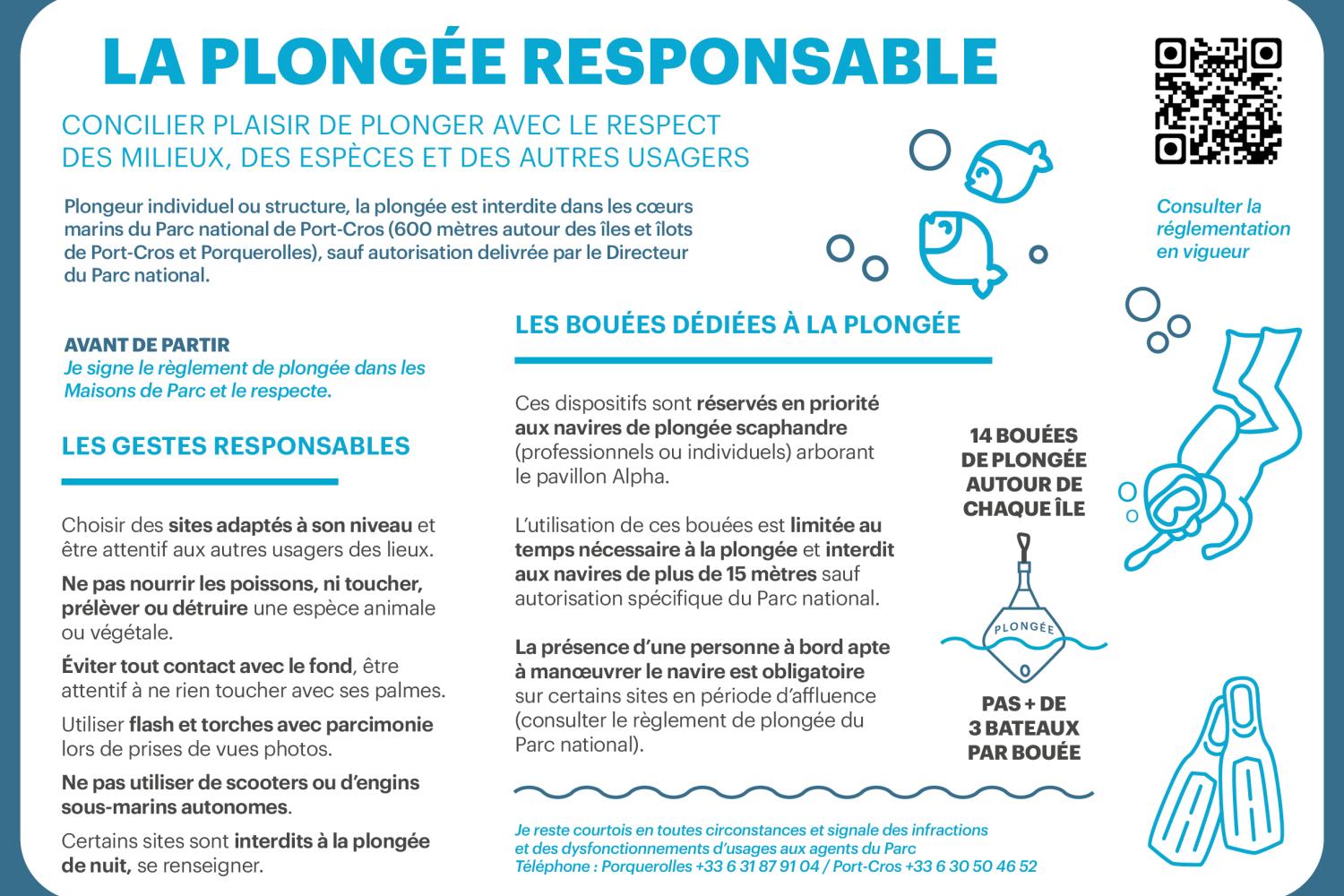 LA PLONGÉE RESPONSABLE

CONCILIER PLAISIR DE PLONGER AVEC LE RESPECT DES MILIEUX, DES ESPÈCES ET DES AUTRES USAGERS

Plongeur individuel ou structure, la plongée est interdite dans les cœurs marins du Parc national de Port-Cros (600 mètres autour des îles et îlots de Port-Cros et Porquerolles), sauf autorisation delivrée par le Directeur du Parc national.

Consulter la réglementation en vigueur

AVANT DE PARTIR
Je signe le règlement de plongée dans les Maisons de Parc et le respecte.

LES GESTES RESPONSABLES

Choisir des sites adaptés à son niveau et être attentif aux autres usagers des lieux.

Ne pas nourrir les poissons, ni toucher, prélèver ou détruire une espèce animale ou végétale.

Éviter tout contact avec le fond, être attentif à ne rien toucher avec ses palmes.

Utiliser flash et torches avec parcimonie lors de prises de vues photos.

Ne pas utiliser de scooters ou d'engins sous-marins autonomes.

Certains sites sont interdits à la plongée de nuit, se renseigner.

LES BOUÉES DÉDIÉES À LA PLONGÉE

Ces dispositifs sont réservés en priorité aux navires de plongée scaphandre (professionnels ou individuels) arborant le pavillon Alpha.

L'utilisation de ces bouées est limitée au temps nécessaire à la plongée et interdit aux navires de plus de 15 mètres sauf autorisation spécifique du Parc national.

La présence d'une personne à bord apte à manœuvrer le navire est obligatoire sur certains sites en période d'affluence (consulter le règlement de plongée du Parc national).

14 BOUÉES DE PLONGÉE AUTOUR DE CHAQUE ÎLE

PLONGÉE

PAS + DE 3 BATEAUX PAR BOUÉE

Je reste courtois en toutes circonstances et signale des infractions et des dysfonctionnements d'usages aux agents du Parc
Téléphone : Porquerolles +33 6 31 87 91 04 / Port-Cros +33 6 30 50 46 52